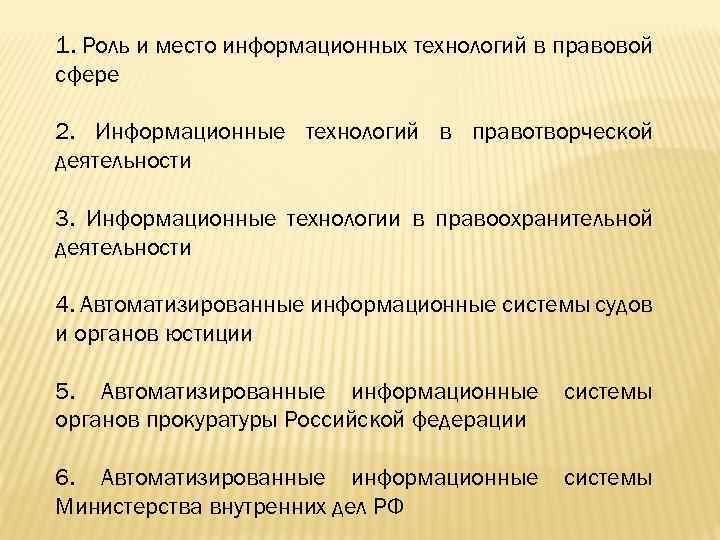 1. Роль и место информационных технологий в правовой сфере

2. Информационные технологий в правотворческой деятельности

3. Информационные технологии в правоохранительной деятельности

4. Автоматизированные информационные системы судов и органов юстиции

5. Автоматизированные информационные системы органов прокуратуры Российской федерации

6. Автоматизированные информационные системы Министерства внутренних дел РФ